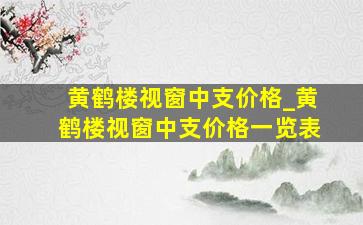 黄鹤楼视窗中支价格_黄鹤楼视窗中支价格一览表